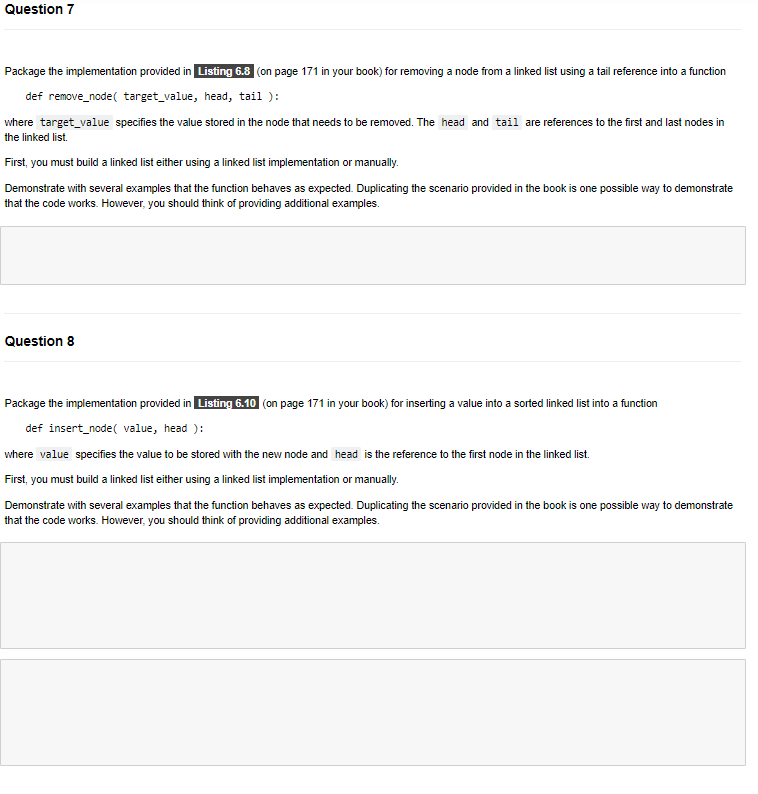 Question 7

Package the implementation provided in Listing 6.8 (on page 171 in your book) for removing a node from a linked list using a tail reference into a function

def remove_node( target_value, head, tail ):

where target_value specifies the value stored in the node that needs to be removed. The head and tail are references to the first and last nodes in the linked list.

First, you must build a linked list either using a linked list implementation or manually.

Demonstrate with several examples that the function behaves as expected. Duplicating the scenario provided in the book is one possible way to demonstrate that the code works. However, you should think of providing additional examples.

Question 8

Package the implementation provided in Listing 6.10 (on page 171 in your book) for inserting a value into a sorted linked list into a function

def insert_node( value, head ):

where value specifies the value to be stored with the new node and head is the reference to the first node in the linked list.

First, you must build a linked list either using a linked list implementation or manually.

Demonstrate with several examples that the function behaves as expected. Duplicating the scenario provided in the book is one possible way to demonstrate that the code works. However, you should think of providing additional examples.